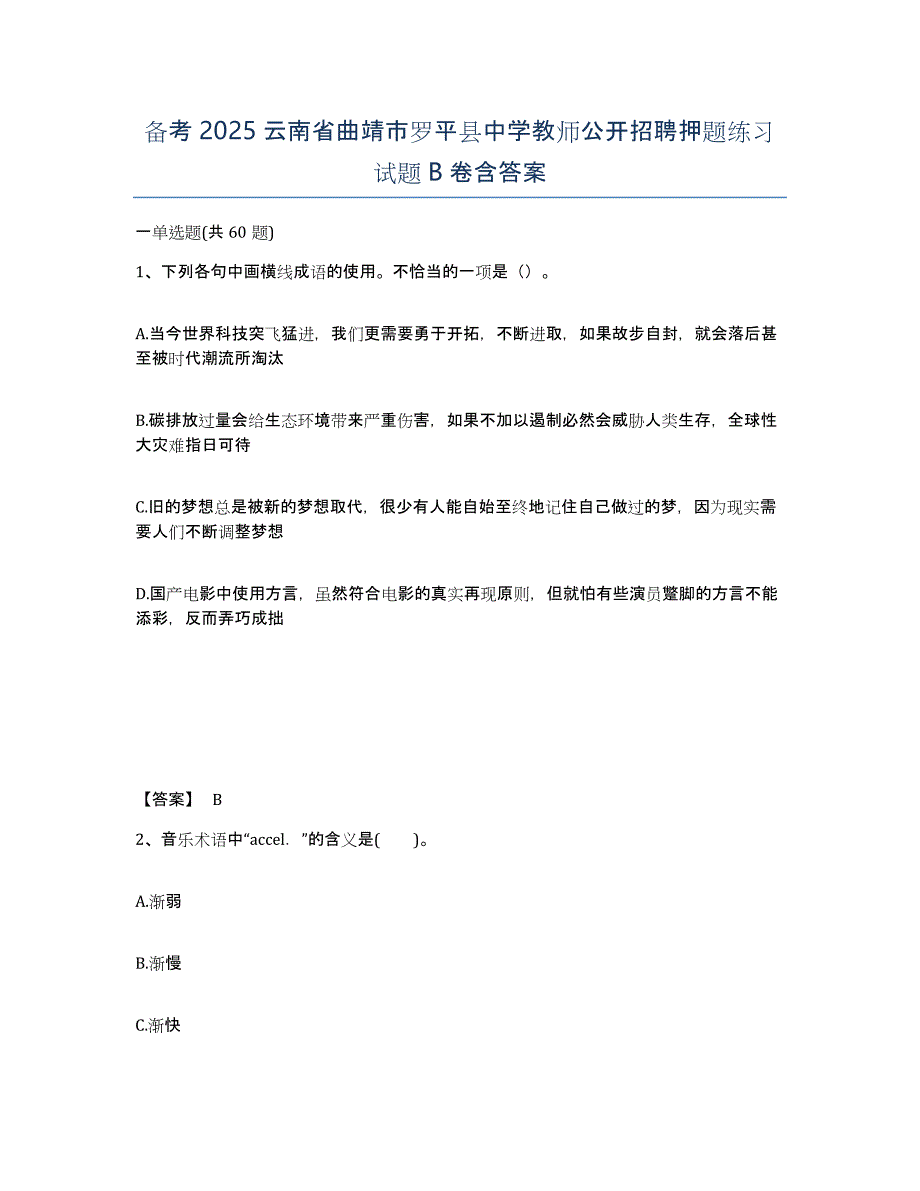 备考 2025 云南省曲靖市罗平县中学教师公开招聘押题练习试题 B 卷含答案

一单选题(共 60 题)

1、下列各句中画横线成语的使用。不恰当的一项是（）。

A.当今世界科技突飞猛进，我们更需要勇于开拓，不断进取，如果故步自封，就会落后甚至被时代潮流所淘汰

B.碳排放过量会给生态环境带来严重伤害，如果不加以遏制必然会威胁人类生存，全球性大灾难指日可待

C.旧的梦想总是被新的梦想取代，很少有人能自始至终地记住自己做过的梦，因为现实需要人们不断调整梦想

D.国产电影中使用方言，虽然符合电影的真实再现原则，但就怕有些演员蹩脚的方言不能添彩，反而弄巧成拙

【答案】 B

2、音乐术语中“accel.”的含义是(　　)。

A.渐弱

B.渐慢

C.渐快